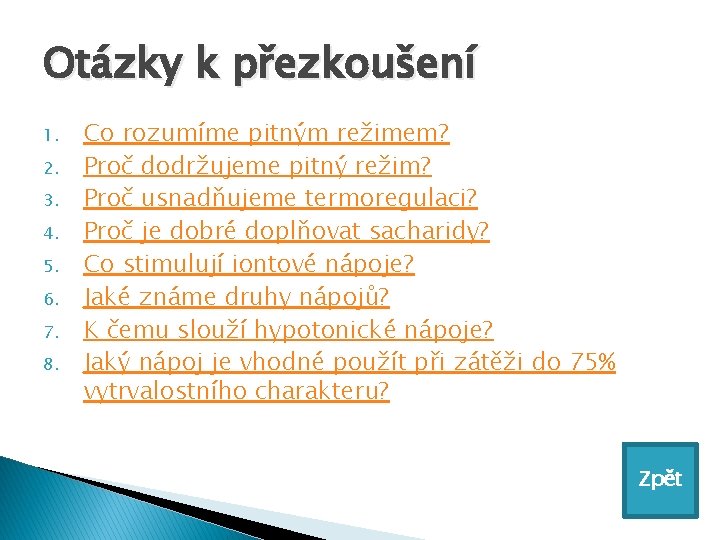 Otázky k přezkoušení

1. Co rozumíme pitným režimem?
2. Proč dodržujeme pitný režim?
3. Proč usnadňujeme termoregulaci?
4. Proč je dobré doplňovat sacharidy?
5. Co stimulují iontové nápoje?
6. Jaké známe druhy nápojů?
7. K čemu slouží hypotonické nápoje?
8. Jaký nápoj je vhodné použít při zátěži do 75% vytrvalostního charakteru?

Zpět